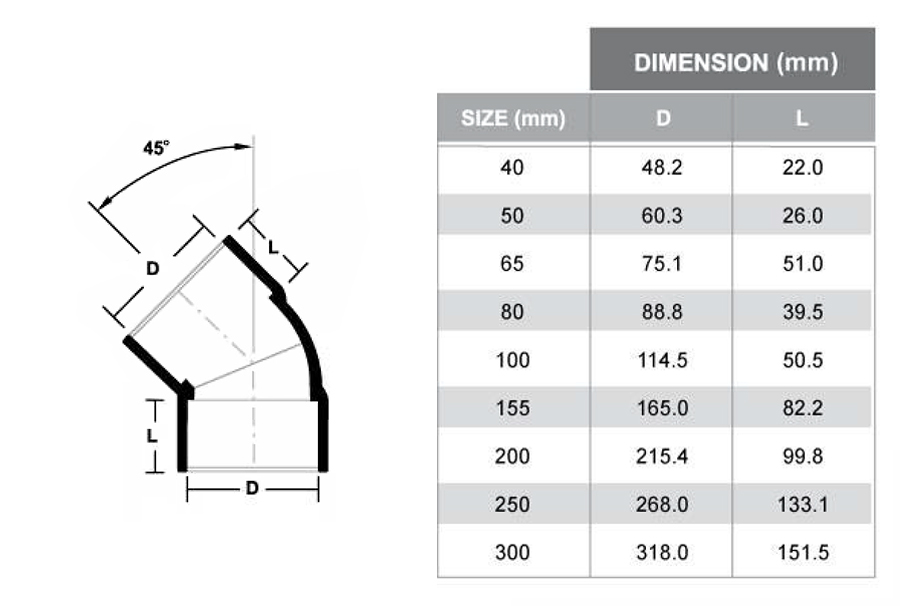 45°

D

L

L

D

| | DIMENSION (mm) | |
|---|---|---|
| SIZE (mm) | D | L |
| 40 | 48.2 | 22.0 |
| 50 | 60.3 | 26.0 |
| 65 | 75.1 | 51.0 |
| 80 | 88.8 | 39.5 |
| 100 | 114.5 | 50.5 |
| 155 | 165.0 | 82.2 |
| 200 | 215.4 | 99.8 |
| 250 | 268.0 | 133.1 |
| 300 | 318.0 | 151.5 |